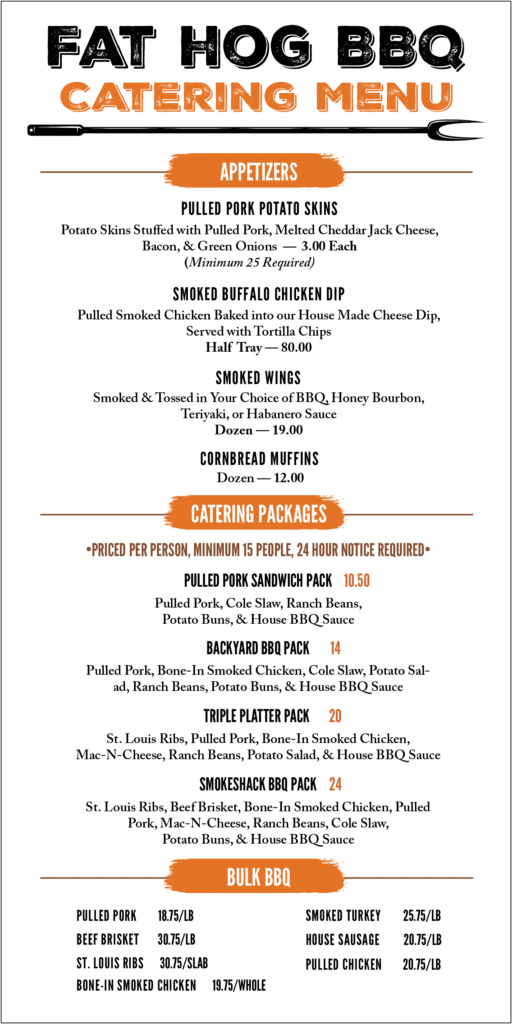 FAT HOG BBQ
CATERING MENU

APPETIZERS

PULLED PORK POTATO SKINS
Potato Skins Stuffed with Pulled Pork, Melted Cheddar Jack Cheese, Bacon, & Green Onions — 3.00 Each
(Minimum 25 Required)

SMOKED BUFFALO CHICKEN DIP
Pulled Smoked Chicken Baked into our House Made Cheese Dip, Served with Tortilla Chips
Half Tray — 80.00

SMOKED WINGS
Smoked & Tossed in Your Choice of BBQ, Honey Bourbon, Teriyaki, or Habanero Sauce
Dozen — 19.00

CORNBREAD MUFFINS
Dozen — 12.00

CATERING PACKAGES

•PRICED PER PERSON, MINIMUM 15 PEOPLE, 24 HOUR NOTICE REQUIRED•

PULLED PORK SANDWICH PACK 10.50
Pulled Pork, Cole Slaw, Ranch Beans, Potato Buns, & House BBQ Sauce

BACKYARD BBQ PACK 14
Pulled Pork, Bone-In Smoked Chicken, Cole Slaw, Potato Salad, Ranch Beans, Potato Buns, & House BBQ Sauce

TRIPLE PLATTER PACK 20
St. Louis Ribs, Pulled Pork, Bone-In Smoked Chicken, Mac-N-Cheese, Ranch Beans, Potato Salad, & House BBQ Sauce

SMOKESHACK BBQ PACK 24
St. Louis Ribs, Beef Brisket, Bone-In Smoked Chicken, Pulled Pork, Mac-N-Cheese, Ranch Beans, Cole Slaw, Potato Buns, & House BBQ Sauce

BULK BBQ

PULLED PORK 18.75/LB
BEEF BRISKET 30.75/LB
ST. LOUIS RIBS 30.75/SLAB
BONE-IN SMOKED CHICKEN 19.75/WHOLE

SMOKED TURKEY 25.75/LB
HOUSE SAUSAGE 20.75/LB
PULLED CHICKEN 20.75/LB